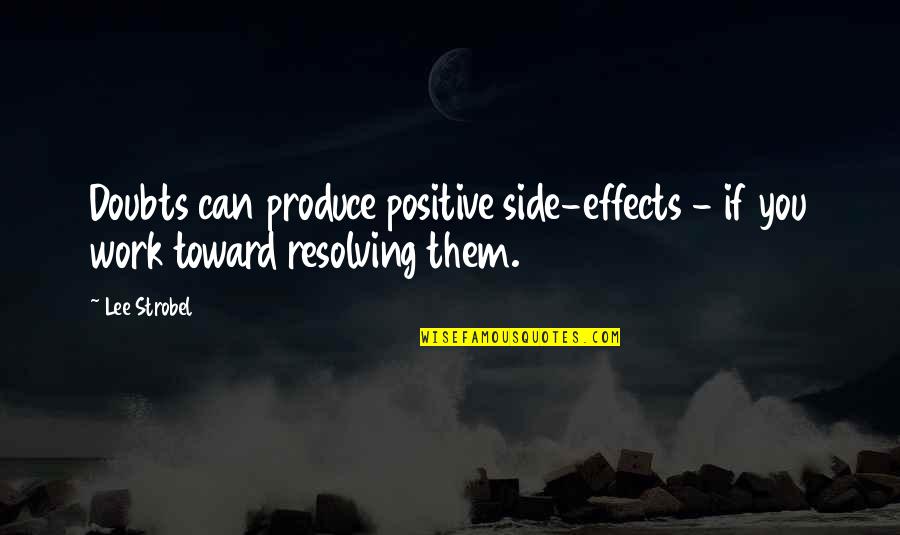 Doubts can produce positive side-effects - if you work toward resolving them.

~ Lee Strobel

WISEFAMOUSQUOTES.COM